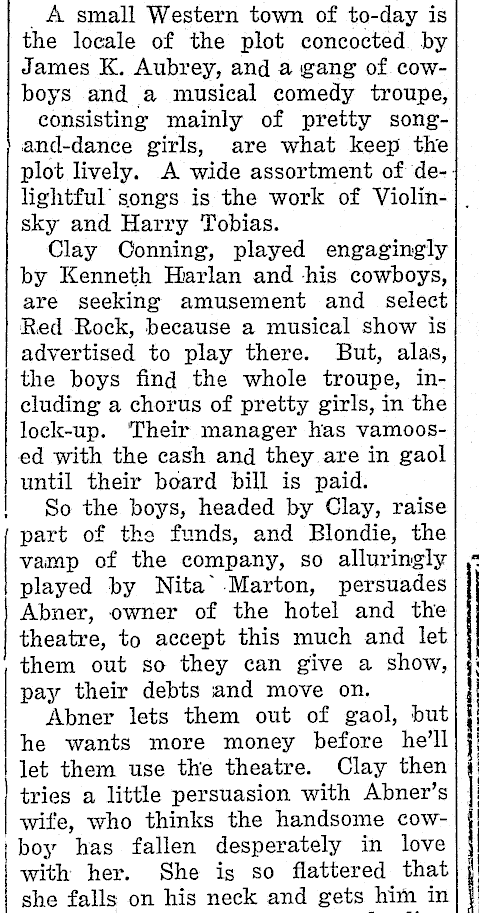 A small Western town of to-day is the locale of the plot concocted by James K. Aubrey, and a gang of cowboys and a musical comedy troupe, consisting mainly of pretty song-and-dance girls, are what keep the plot lively. A wide assortment of delightful songs is the work of Violinsky and Harry Tobias.

Clay Conning, played engagingly by Kenneth Harlan and his cowboys, are seeking amusement and select Red Rock, because a musical show is advertised to play there. But, alas, the boys find the whole troupe, including a chorus of pretty girls, in the lock-up. Their manager has vamoosed with the cash and they are in gaol until their board bill is paid.

So the boys, headed by Clay, raise part of the funds, and Blondie, the vamp of the company, so alluringly played by Nita Marton, persuades Abner, owner of the hotel and the theatre, to accept this much and let them out so they can give a show, pay their debts and move on.

Abner lets them out of gaol, but he wants more money before he'll let them use the theatre. Clay then tries a little persuasion with Abner's wife, who thinks the handsome cowboy has fallen desperately in love with her. She is so flattered that she falls on his neck and gets him in